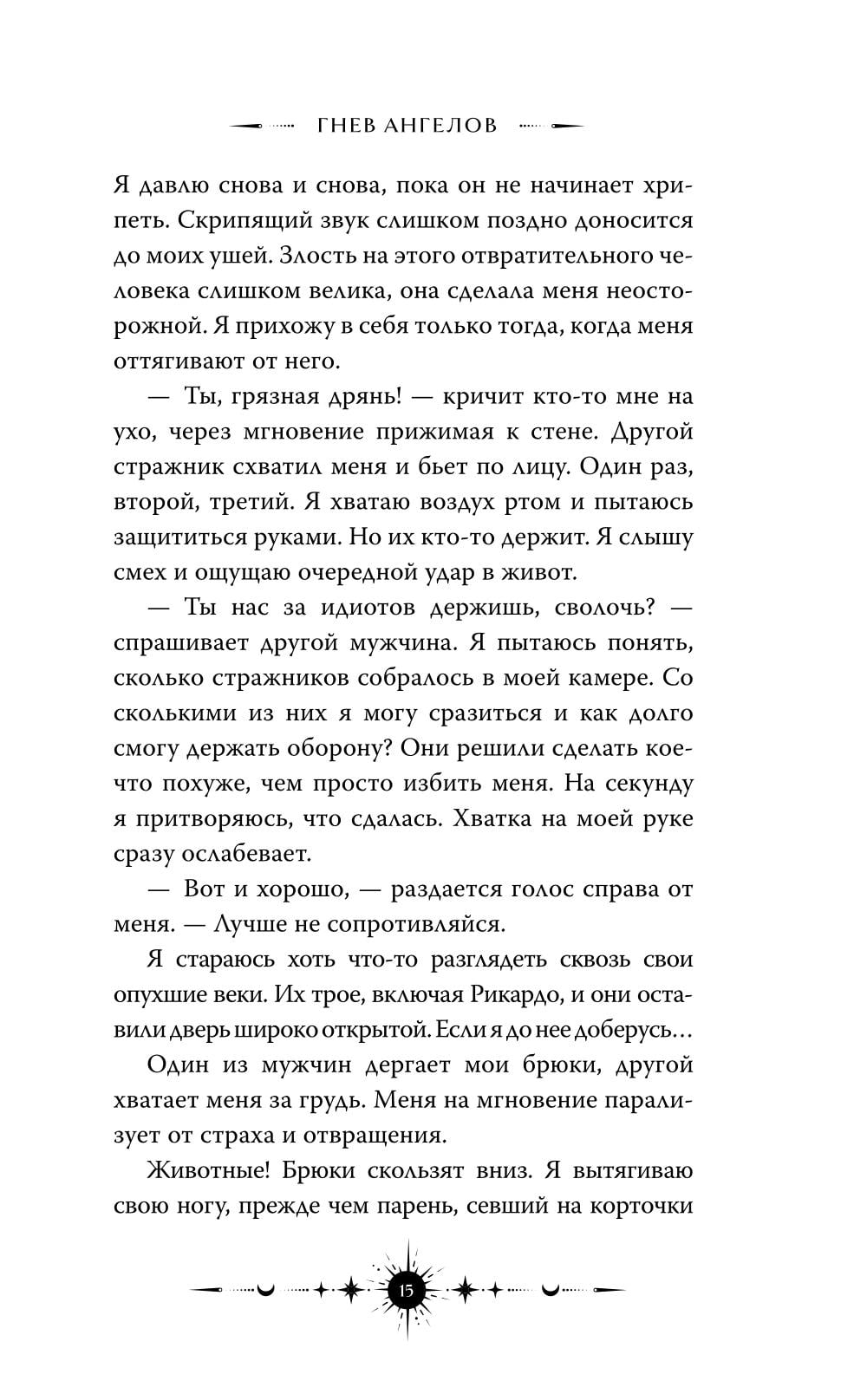 ГНЕВ АНГЕЛОВ

Я давлю снова и снова, пока он не начинает хрипеть. Скрипящий звук слишком поздно доносится до моих ушей. Злость на этого отвратительного человека слишком велика, она сделала меня неосторожной. Я прихожу в себя только тогда, когда меня оттягивают от него.

— Ты, грязная дрянь! — кричит кто-то мне на ухо, через мгновение прижимая к стене. Другой стражник схватил меня и бьет по лицу. Один раз, второй, третий. Я хватаю воздух ртом и пытаюсь защититься руками. Но их кто-то держит. Я слышу смех и ощущаю очередной удар в живот.

— Ты нас за идиотов держишь, сволочь? — спрашивает другой мужчина. Я пытаюсь понять, сколько стражников собралось в моей камере. Со сколькими из них я могу сразиться и как долго смогу держать оборону? Они решили сделать кое-что похуже, чем просто избить меня. На секунду я притворяюсь, что сдалась. Хватка на моей руке сразу ослабевает.

— Вот и хорошо, — раздается голос справа от меня. — Лучше не сопротивляйся.

Я стараюсь хоть что-то разглядеть сквозь свои опухшие веки. Их трое, включая Рикардо, и они оставили дверь широко открытой. Если я до нее доберусь…

Один из мужчин дергает мои брюки, другой хватает меня за грудь. Меня на мгновение парализует от страха и отвращения.

Животные! Брюки скользят вниз. Я вытягиваю свою ногу, прежде чем парень, севший на корточки

15